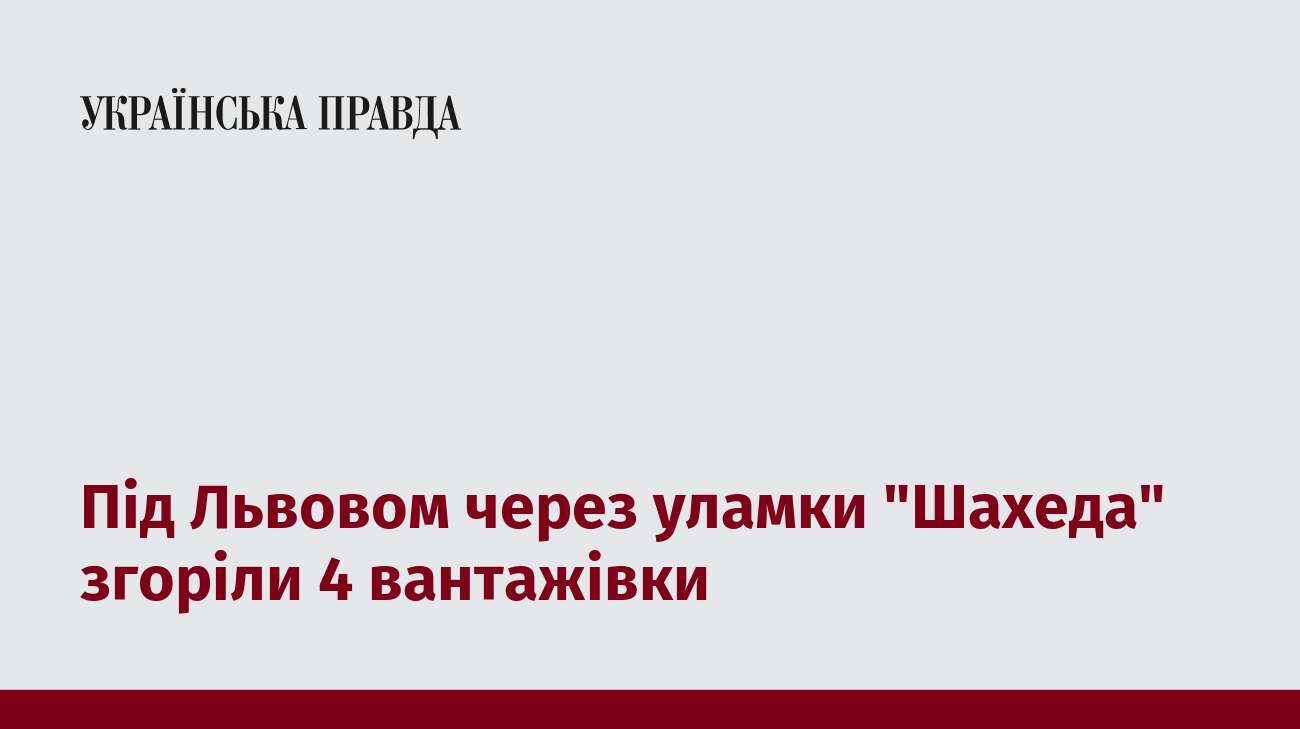 УКРАЇНСЬКА ПРАВДА

Під Львовом через уламки "Шахеда" згоріли 4 вантажівки